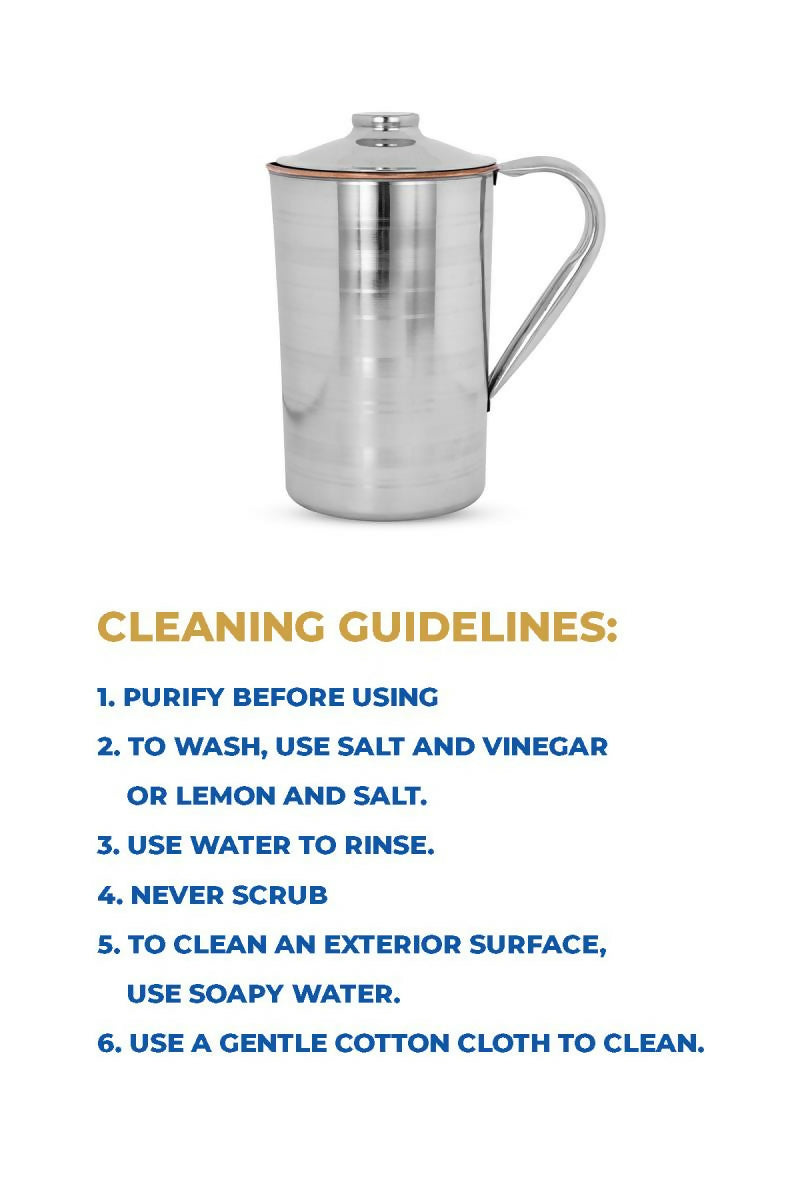 CLEANING GUIDELINES:

1. PURIFY BEFORE USING

2. TO WASH, USE SALT AND VINEGAR OR LEMON AND SALT.

3. USE WATER TO RINSE.

4. NEVER SCRUB

5. TO CLEAN AN EXTERIOR SURFACE, USE SOAPY WATER.

6. USE A GENTLE COTTON CLOTH TO CLEAN.